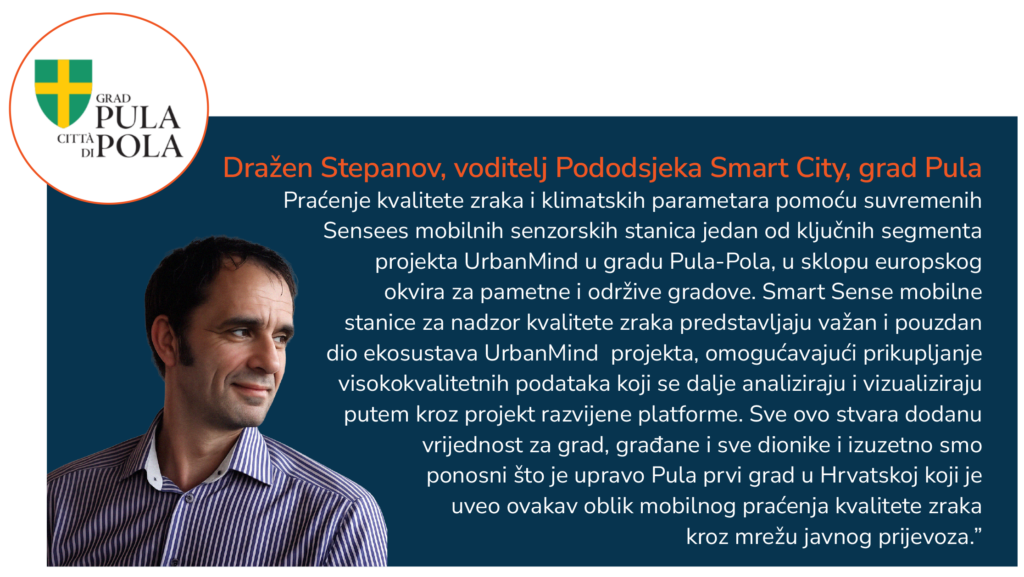 GRAD
PULA
CITTÀ
DI
POLA

Dražen Stepanov, voditelj Pododsjeka Smart City, grad Pula

Praćenje kvalitete zraka i klimatskih parametara pomoću suvremenih Sensees mobilnih senzorskih stanica jedan od ključnih segmenta projekta UrbanMind u gradu Pula-Pola, u sklopu europskog okvira za pametne i održive gradove. Smart Sense mobilne stanice za nadzor kvalitete zraka predstavljaju važan i pouzdan dio ekosustava UrbanMind projekta, omogućavajući prikupljanje visokokvalitetnih podataka koji se dalje analiziraju i vizualiziraju putem kroz projekt razvijene platforme. Sve ovo stvara dodanu vrijednost za grad, građane i sve dionike i izuzetno smo ponosni što je upravo Pula prvi grad u Hrvatskoj koji je uveo ovakav oblik mobilnog praćenja kvalitete zraka kroz mrežu javnog prijevoza."